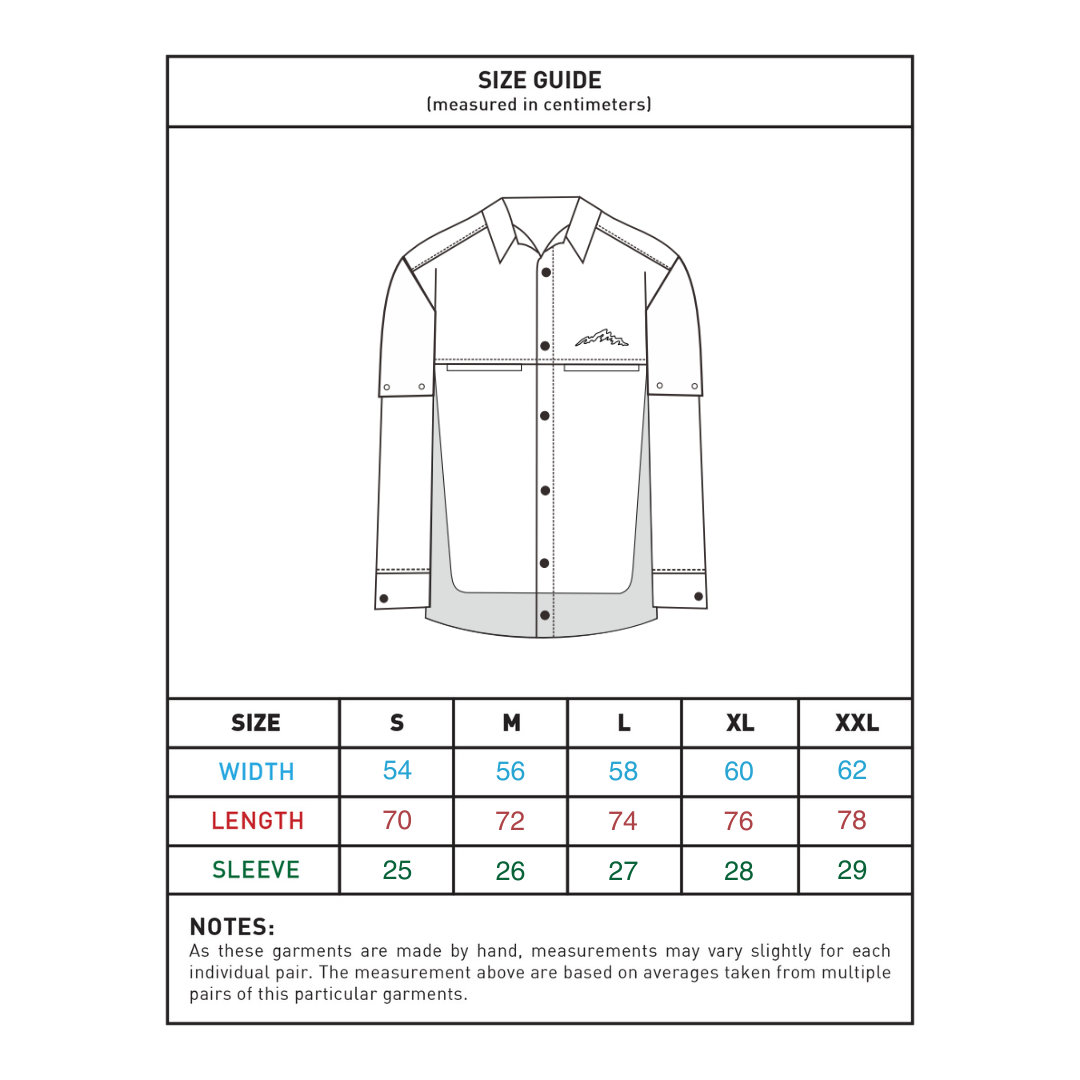 SIZE GUIDE
(measured in centimeters)

| SIZE | S | M | L | XL | XXL |
|---|---|---|---|---|---|
| WIDTH | 54 | 56 | 58 | 60 | 62 |
| LENGTH | 70 | 72 | 74 | 76 | 78 |
| SLEEVE | 25 | 26 | 27 | 28 | 29 |

NOTES:
As these garments are made by hand, measurements may vary slightly for each individual pair. The measurement above are based on averages taken from multiple pairs of this particular garments.